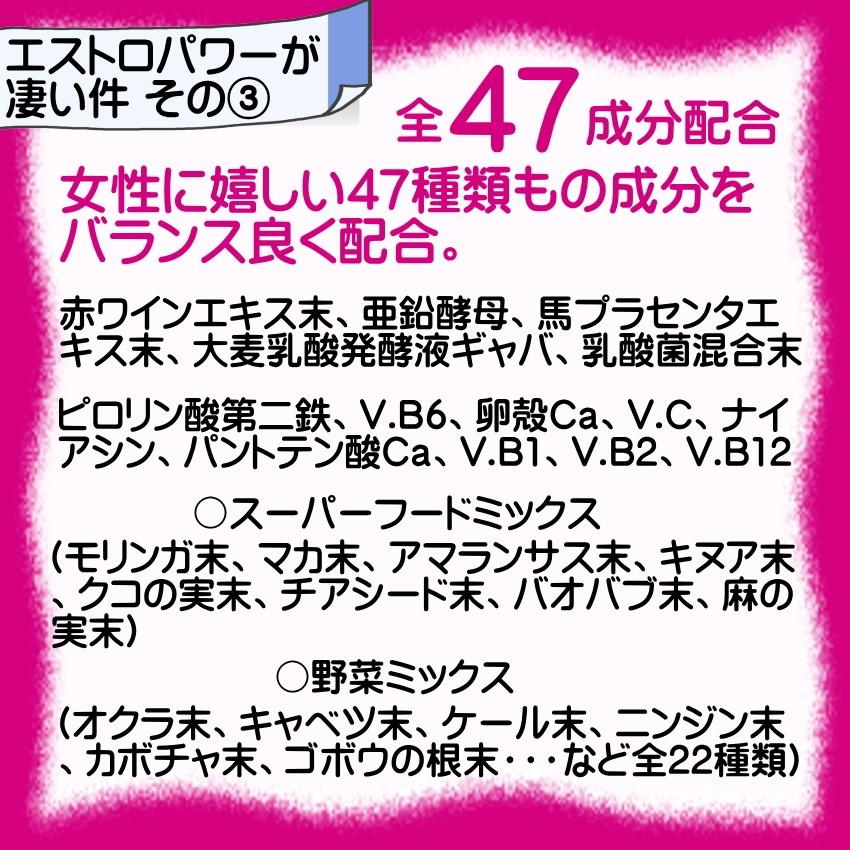 エストロパワーが凄い件 その③

全47成分配合

女性に嬉しい47種類もの成分をバランス良く配合。

赤ワインエキス末、亜鉛酵母、馬プラセンタエキス末、大麦乳酸発酵液ギャバ、乳酸菌混合末

ピロリン酸第二鉄、V.B6、卵殻Ca、V.C、ナイアシン、パントテン酸Ca、V.B1、V.B2、V.B12

○スーパーフードミックス
(モリンガ末、マカ末、アマランサス末、キヌア末、クコの実末、チアシード末、バオバブ末、麻の実末)

○野菜ミックス
(オクラ末、キャベツ末、ケール末、ニンジン末、カボチャ末、ゴボウの根末・・・など全22種類)